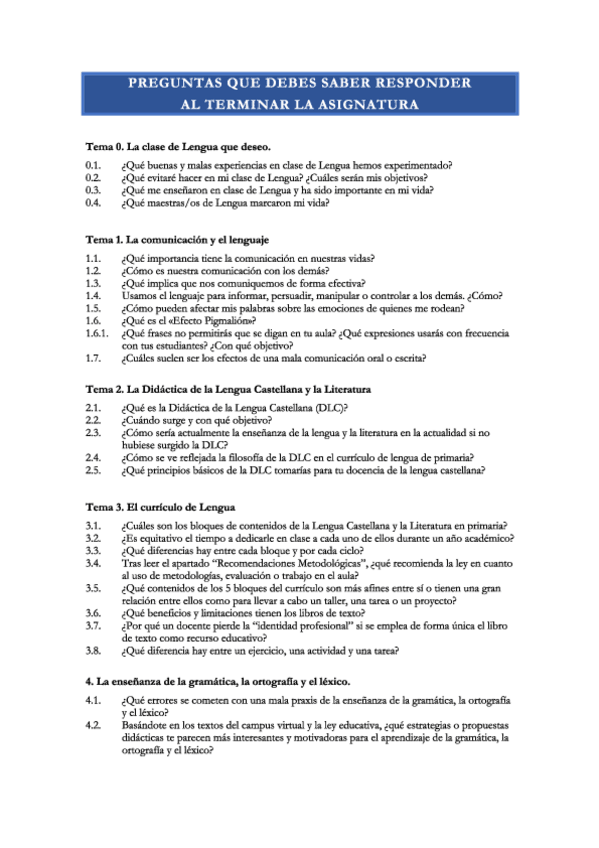 PREGUNTAS QUE DEBES SABER RESPONDER
AL TERMINAR LA ASIGNATURA

Tema 0. La clase de Lengua que deseo.

0.1. ¿Qué buenas y malas experiencias en clase de Lengua hemos experimentado?
0.2. ¿Qué evitaré hacer en mi clase de Lengua? ¿Cuáles serán mis objetivos?
0.3. ¿Qué me enseñaron en clase de Lengua y ha sido importante en mi vida?
0.4. ¿Qué maestras/os de Lengua marcaron mi vida?

Tema 1. La comunicación y el lenguaje

1.1. ¿Qué importancia tiene la comunicación en nuestras vidas?
1.2. ¿Cómo es nuestra comunicación con los demás?
1.3. ¿Qué implica que nos comuniquemos de forma efectiva?
1.4. Usamos el lenguaje para informar, persuadir, manipular o controlar a los demás. ¿Cómo?
1.5. ¿Cómo pueden afectar mis palabras sobre las emociones de quienes me rodean?
1.6. ¿Qué es el «Efecto Pigmalión»?
1.6.1. ¿Qué frases no permitirás que se digan en tu aula? ¿Qué expresiones usarás con frecuencia con tus estudiantes? ¿Con qué objetivo?
1.7. ¿Cuáles suelen ser los efectos de una mala comunicación oral o escrita?

Tema 2. La Didáctica de la Lengua Castellana y la Literatura

2.1. ¿Qué es la Didáctica de la Lengua Castellana (DLC)?
2.2. ¿Cuándo surge y con qué objetivo?
2.3. ¿Cómo sería actualmente la enseñanza de la lengua y la literatura en la actualidad si no hubiese surgido la DLC?
2.4. ¿Cómo se ve reflejada la filosofía de la DLC en el currículo de lengua de primaria?
2.5. ¿Qué principios básicos de la DLC tomarías para tu docencia de la lengua castellana?

Tema 3. El currículo de Lengua

3.1. ¿Cuáles son los bloques de contenidos de la Lengua Castellana y la Literatura en primaria?
3.2. ¿Es equitativo el tiempo a dedicarle en clase a cada uno de ellos durante un año académico?
3.3. ¿Qué diferencias hay entre cada bloque y por cada ciclo?
3.4. Tras leer el apartado "Recomendaciones Metodológicas", ¿qué recomienda la ley en cuanto al uso de metodologías, evaluación o trabajo en el aula?
3.5. ¿Qué contenidos de los 5 bloques del currículo son más afines entre sí o tienen una gran relación entre ellos como para llevar a cabo un taller, una tarea o un proyecto?
3.6. ¿Qué beneficios y limitaciones tienen los libros de texto?
3.7. ¿Por qué un docente pierde la "identidad profesional" si se emplea de forma única el libro de texto como recurso educativo?
3.8. ¿Qué diferencia hay entre un ejercicio, una actividad y una tarea?

4. La enseñanza de la gramática, la ortografía y el léxico.

4.1. ¿Qué errores se cometen con una mala praxis de la enseñanza de la gramática, la ortografía y el léxico?
4.2. Basándote en los textos del campus virtual y la ley educativa, ¿qué estrategias o propuestas didácticas te parecen más interesantes y motivadoras para el aprendizaje de la gramática, la ortografía y el léxico?